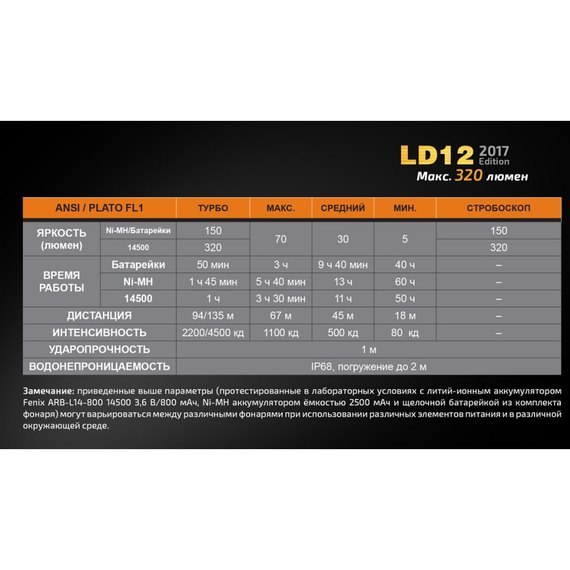 LD12 2017 Edition
Макс. 320 люмен

| ANSI / PLATO FL1 | | ТУРБО | МАКС. | СРЕДНИЙ | МИН. | СТРОБОСКОП |
|---|---|---|---|---|---|---|
| ЯРКОСТЬ (люмен) | Ni-MH/Батарейки | 150 | 70 | 30 | 5 | 150 |
| | 14500 | 320 | | | | 320 |
| ВРЕМЯ РАБОТЫ | Батарейки | 50 мин | 3 ч | 9 ч 40 мин | 40 ч | – |
| | Ni-MH | 1 ч 45 мин | 5 ч 40 мин | 13 ч | 60 ч | – |
| | 14500 | 1 ч | 3 ч 30 мин | 11 ч | 50 ч | – |
| ДИСТАНЦИЯ | | 94/135 м | 67 м | 45 м | 18 м | – |
| ИНТЕНСИВНОСТЬ | | 2200/4500 кд | 1100 кд | 500 кд | 80 кд | – |
| УДАРОПРОЧНОСТЬ | | 1 м | | | | |
| ВОДОНЕПРОНИЦАЕМОСТЬ | | IP68, погружение до 2 м | | | | |

Замечание: приведенные выше параметры (протестированные в лабораторных условиях с литий-ионным аккумулятором Fenix ARB-L14-800 14500 3,6 В/800 мАч, Ni-MH аккумулятором ёмкостью 2500 мАч и щелочной батарейкой из комплекта фонаря) могут варьироваться между различными фонарями при использовании различных элементов питания и в различной окружающей среде.